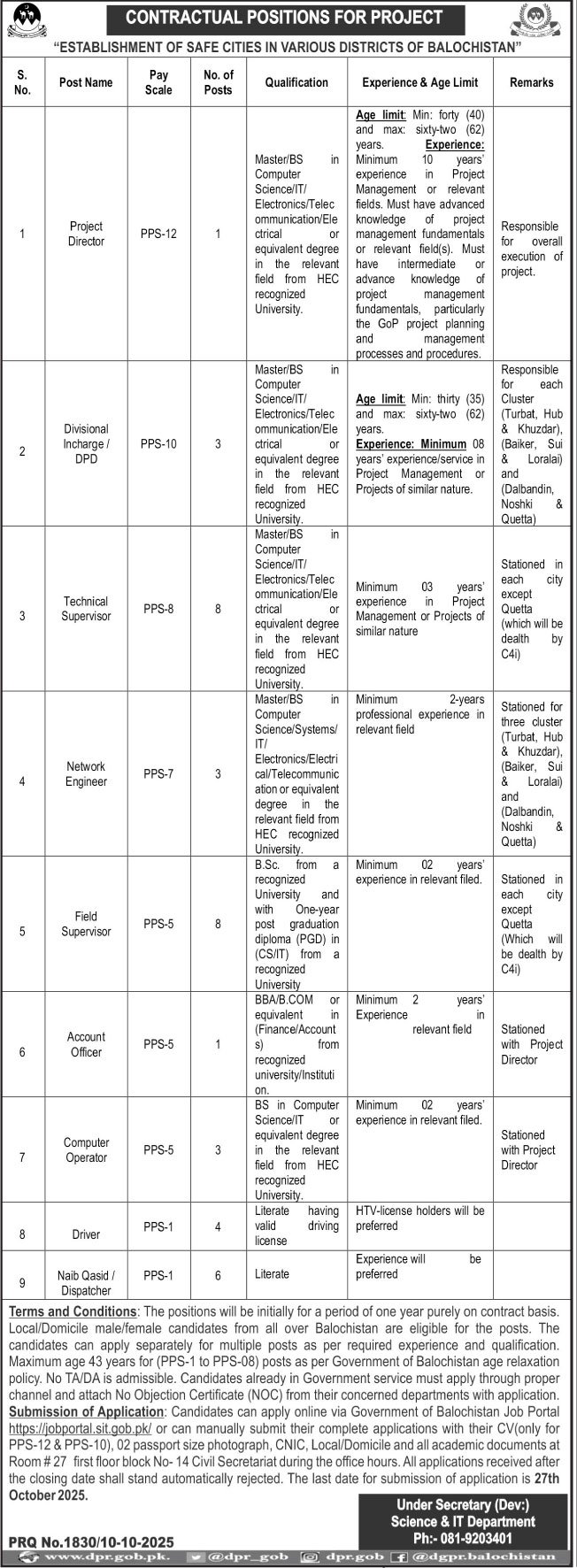 CONTRACTUAL POSITIONS FOR PROJECT

"ESTABLISHMENT OF SAFE CITIES IN VARIOUS DISTRICTS OF BALOCHISTAN"

| S. No. | Post Name | Pay Scale | No. of Posts | Qualification | Experience & Age Limit | Remarks |
|---|---|---|---|---|---|---|
| 1 | Project Director | PPS-12 | 1 | Master/BS in Computer Science/IT/ Electronics/Telecommunication/Electrical or equivalent degree in the relevant field from HEC recognized University. | Age limit: Min: forty (40) and max: sixty-two (62) years. Experience: Minimum 10 years' experience in Project Management or relevant fields. Must have advanced knowledge of project management fundamentals or relevant field(s). Must have intermediate or advance knowledge of project management fundamentals, particularly the GoP project planning and management processes and procedures. | Responsible for overall execution of project. |
| 2 | Divisional Incharge / DPD | PPS-10 | 3 | Master/BS in Computer Science/IT/ Electronics/Telecommunication/Electrical or equivalent degree in the relevant field from HEC recognized University. | Age limit: Min: thirty (35) and max: sixty-two (62) years. Experience: Minimum 08 years' experience/service in Project Management or Projects of similar nature. | Responsible for each Cluster (Turbat, Hub & Khuzdar), (Baiker, Sui & Loralai) and (Dalbandin, Noshki & Quetta) |
| 3 | Technical Supervisor | PPS-8 | 8 | Master/BS in Computer Science/IT/ Electronics/Telecommunication/Electrical or equivalent degree in the relevant field from HEC recognized University. | Minimum 03 years' experience in Project Management or Projects of similar nature | Stationed in each city except Quetta (which will be dealth by C4i) |
| 4 | Network Engineer | PPS-7 | 3 | Master/BS in Computer Science/Systems/ IT/ Electronics/Electrical/Telecommunication or equivalent degree in the relevant field from HEC recognized University. | Minimum 2-years professional experience in relevant field | Stationed for three cluster (Turbat, Hub & Khuzdar), (Baiker, Sui & Loralai) and (Dalbandin, Noshki & Quetta) |
| 5 | Field Supervisor | PPS-5 | 8 | B.Sc. from a recognized University and with One-year post graduation diploma (PGD) in (CS/IT) from a recognized University | Minimum 02 years' experience in relevant filed. | Stationed in each city except Quetta (Which will be dealth by C4i) |
| 6 | Account Officer | PPS-5 | 1 | BBA/B.COM or equivalent in (Finance/Accounts) from recognized university/Institution. | Minimum 2 years' Experience in relevant field | Stationed with Project Director |
| 7 | Computer Operator | PPS-5 | 3 | BS in Computer Science/IT or equivalent degree in the relevant field from HEC recognized University. | Minimum 02 years' experience in relevant filed. | Stationed with Project Director |
| 8 | Driver | PPS-1 | 4 | Literate having valid driving license | HTV-license holders will be preferred | |
| 9 | Naib Qasid / Dispatcher | PPS-1 | 6 | Literate | Experience will be preferred | |

Terms and Conditions: The positions will be initially for a period of one year purely on contract basis. Local/Domicile male/female candidates from all over Balochistan are eligible for the posts. The candidates can apply separately for multiple posts as per required experience and qualification. Maximum age 43 years for (PPS-1 to PPS-08) posts as per Government of Balochistan age relaxation policy. No TA/DA is admissible. Candidates already in Government service must apply through proper channel and attach No Objection Certificate (NOC) from their concerned departments with application.

Submission of Application: Candidates can apply online via Government of Balochistan Job Portal https://jobportal.sit.gob.pk/ or can manually submit their complete applications with their CV(only for PPS-12 & PPS-10), 02 passport size photograph, CNIC, Local/Domicile and all academic documents at Room # 27 first floor block No- 14 Civil Secretariat during the office hours. All applications received after the closing date shall stand automatically rejected. The last date for submission of application is 27th October 2025.

Under Secretary (Dev:)
Science & IT Department
Ph:- 081-9203401

PRQ No.1830/10-10-2025

www.dpr.gob.pk. @dpr_gob dpr.gob @dgpr.balochistan